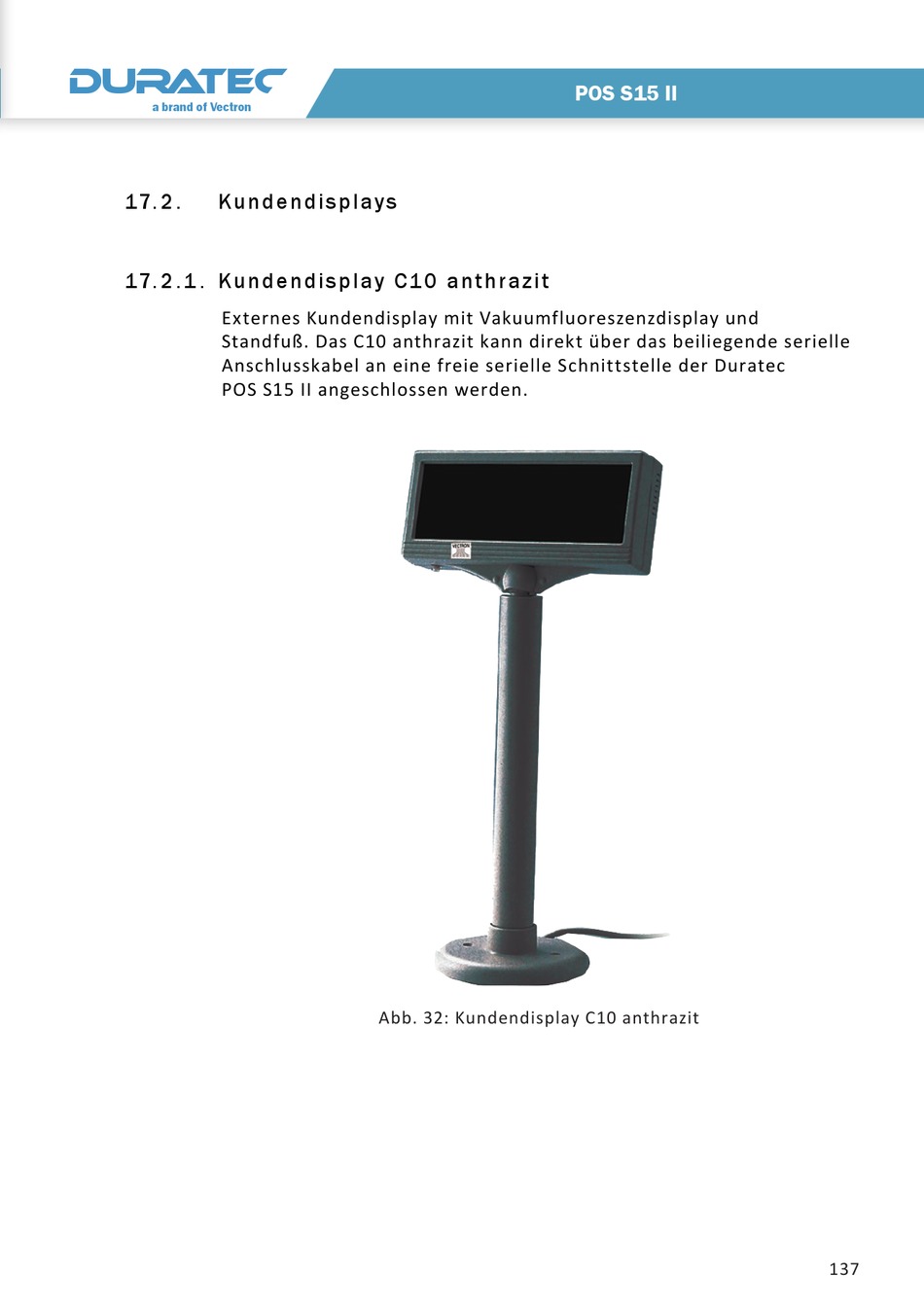 DURATEC
a brand of Vectron

POS S15 II

17.2. Kundendisplays

17.2.1. Kundendisplay C10 anthrazit

Externes Kundendisplay mit Vakuumfluoreszenzdisplay und Standfuß. Das C10 anthrazit kann direkt über das beiliegende serielle Anschlusskabel an eine freie serielle Schnittstelle der Duratec POS S15 II angeschlossen werden.

VECTRON

Abb. 32: Kundendisplay C10 anthrazit

137